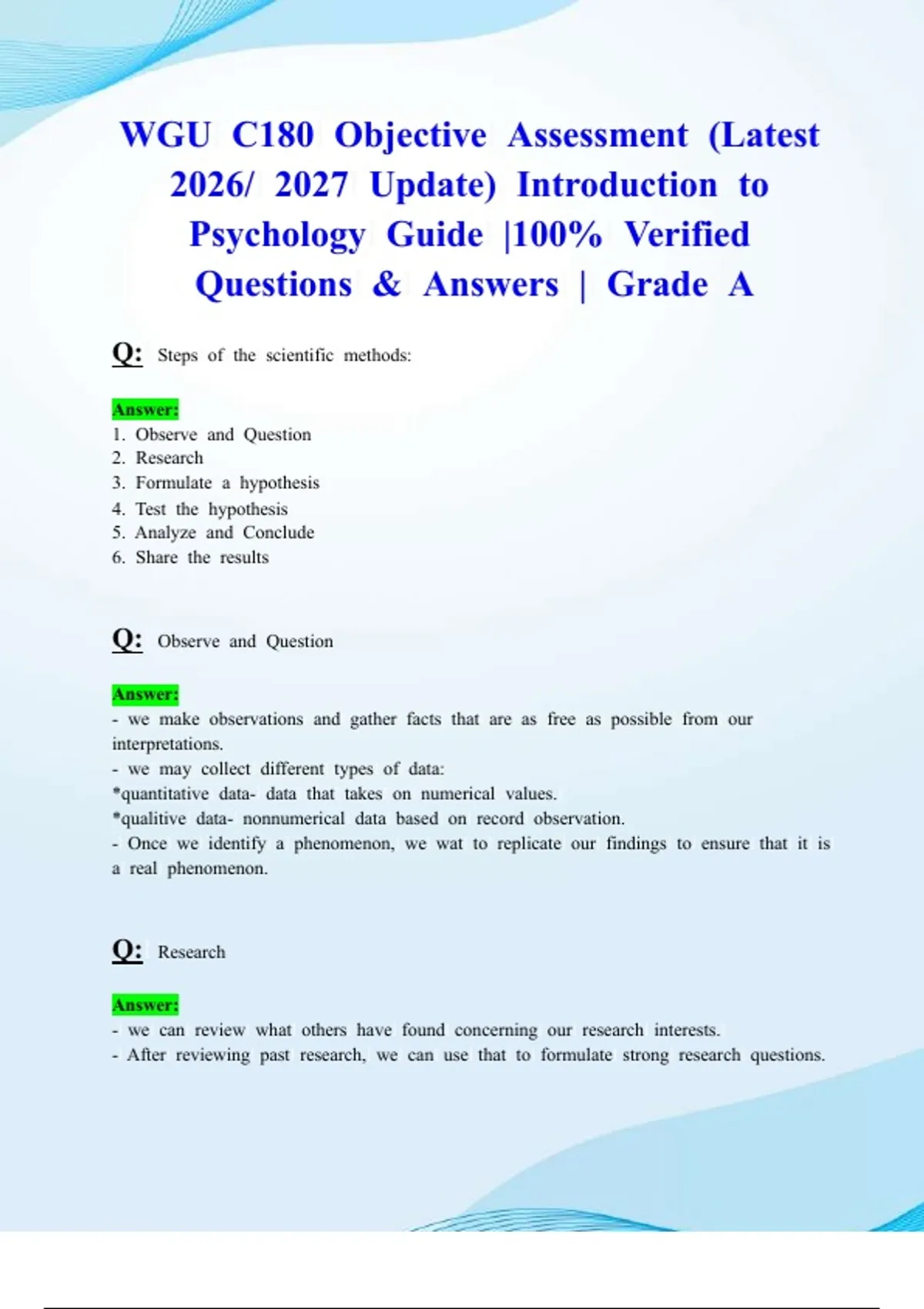 WGU C180 Objective Assessment (Latest 2026/ 2027 Update) Introduction to Psychology Guide |100% Verified Questions & Answers | Grade A

Q: Steps of the scientific methods:

Answer:
1. Observe and Question
2. Research
3. Formulate a hypothesis
4. Test the hypothesis
5. Analyze and Conclude
6. Share the results

Q: Observe and Question

Answer:
- we make observations and gather facts that are as free as possible from our interpretations.
- we may collect different types of data:
*quantitative data- data that takes on numerical values.
*qualitive data- nonnumerical data based on record observation.
- Once we identify a phenomenon, we wat to replicate our findings to ensure that it is a real phenomenon.

Q: Research

Answer:
- we can review what others have found concerning our research interests.
- After reviewing past research, we can use that to formulate strong research questions.